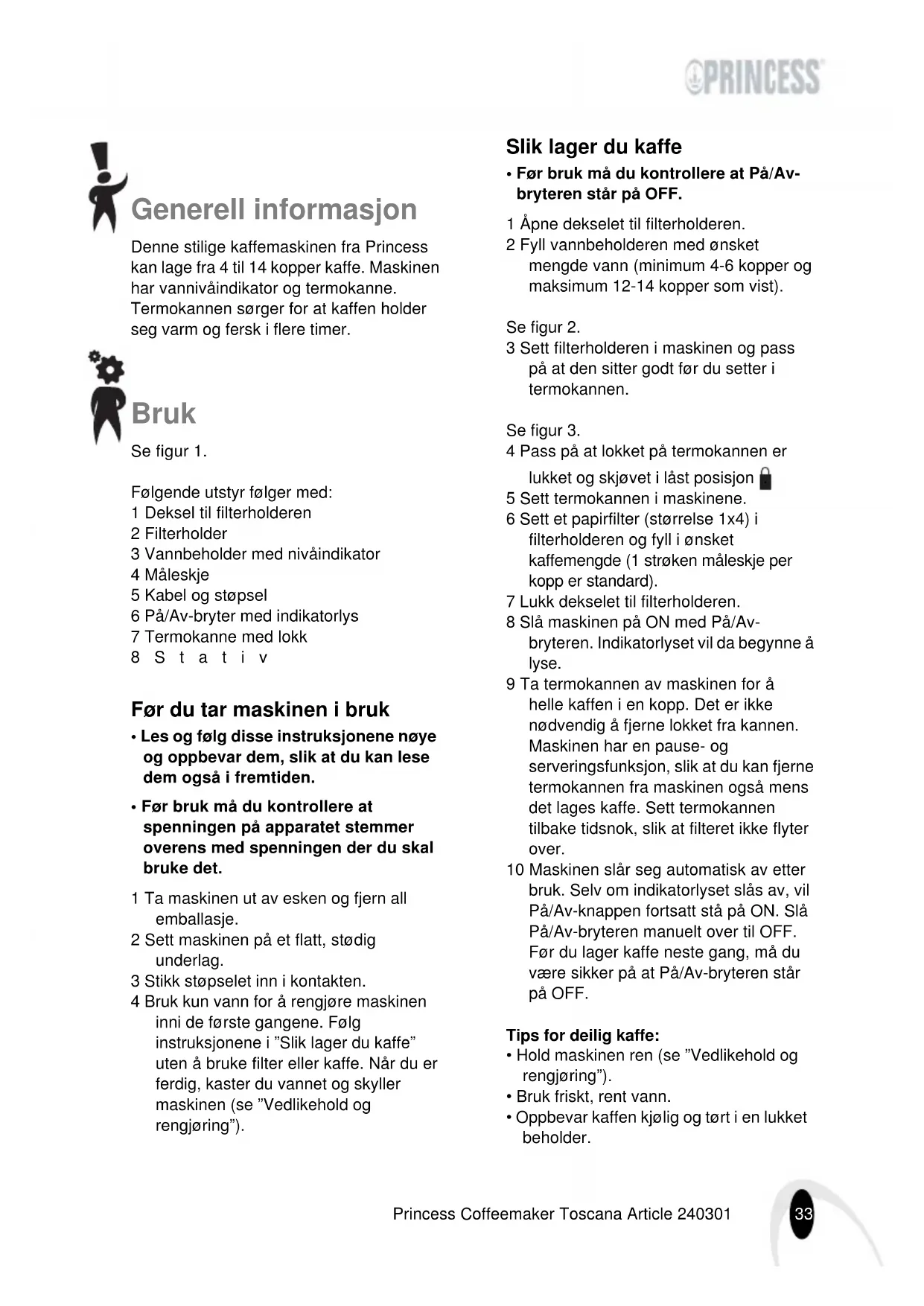 PRINCESS

Generell informasjon

Denne stilige kaffemaskinen fra Princess kan lage fra 4 til 14 kopper kaffe. Maskinen har vannivåindikator og termokanne. Termokannen sørger for at kaffen holder seg varm og fersk i flere timer.

Bruk

Se figur 1.

Følgende utstyr følger med:
1 Deksel til filterholderen
2 Filterholder
3 Vannbeholder med nivåindikator
4 Måleskje
5 Kabel og støpsel
6 På/Av-bryter med indikatorlys
7 Termokanne med lokk
8 S t a t i v

Før du tar maskinen i bruk

• Les og følg disse instruksjonene nøye og oppbevar dem, slik at du kan lese dem også i fremtiden.

• Før bruk må du kontrollere at spenningen på apparatet stemmer overens med spenningen der du skal bruke det.

1 Ta maskinen ut av esken og fjern all emballasje.
2 Sett maskinen på et flatt, stødig underlag.
3 Stikk støpselet inn i kontakten.
4 Bruk kun vann for å rengjøre maskinen inni de første gangene. Følg instruksjonene i ”Slik lager du kaffe” uten å bruke filter eller kaffe. Når du er ferdig, kaster du vannet og skyller maskinen (se ”Vedlikehold og rengjøring”).

Slik lager du kaffe

• Før bruk må du kontrollere at På/Av-bryteren står på OFF.

1 Åpne dekselet til filterholderen.
2 Fyll vannbeholderen med ønsket mengde vann (minimum 4-6 kopper og maksimum 12-14 kopper som vist).

Se figur 2.
3 Sett filterholderen i maskinen og pass på at den sitter godt før du setter i termokannen.

Se figur 3.
4 Pass på at lokket på termokannen er lukket og skjøvet i låst posisjon
5 Sett termokannen i maskinene.
6 Sett et papirfilter (størrelse 1x4) i filterholderen og fyll i ønsket kaffemengde (1 strøken måleskje per kopp er standard).
7 Lukk dekselet til filterholderen.
8 Slå maskinen på ON med På/Av-bryteren. Indikatorlyset vil da begynne å lyse.
9 Ta termokannen av maskinen for å helle kaffen i en kopp. Det er ikke nødvendig å fjerne lokket fra kannen. Maskinen har en pause- og serveringsfunksjon, slik at du kan fjerne termokannen fra maskinen også mens det lages kaffe. Sett termokannen tilbake tidsnok, slik at filteret ikke flyter over.
10 Maskinen slår seg automatisk av etter bruk. Selv om indikatorlyset slås av, vil På/Av-knappen fortsatt stå på ON. Slå På/Av-bryteren manuelt over til OFF. Før du lager kaffe neste gang, må du være sikker på at På/Av-bryteren står på OFF.

Tips for deilig kaffe:
• Hold maskinen ren (se ”Vedlikehold og rengjøring”).
• Bruk friskt, rent vann.
• Oppbevar kaffen kjølig og tørt i en lukket beholder.

Princess Coffeemaker Toscana Article 240301 33